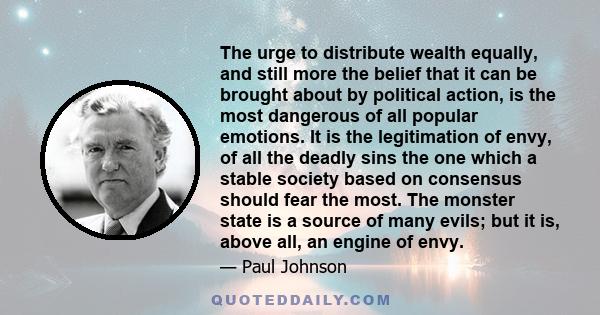 The urge to distribute wealth equally, and still more the belief that it can be brought about by political action, is the most dangerous of all popular emotions. It is the legitimation of envy, of all the deadly sins the one which a stable society based on consensus should fear the most. The monster state is a source of many evils; but it is, above all, an engine of envy.

— Paul Johnson

QUOTEDDAILY.COM